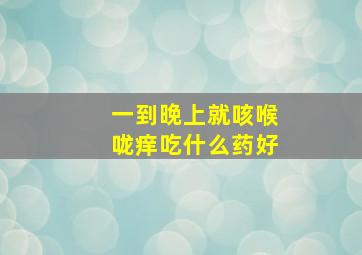 一到晚上就咳喉咙痒吃什么药好